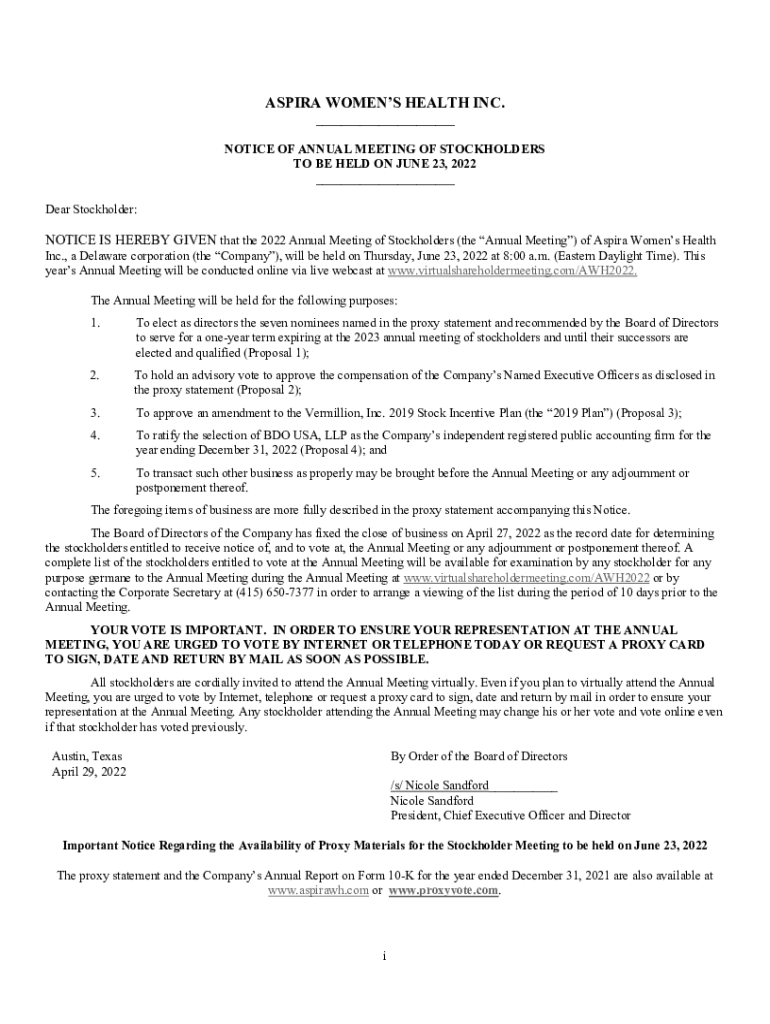 ASPIRA WOMEN'S HEALTH INC.

NOTICE OF ANNUAL MEETING OF STOCKHOLDERS
TO BE HELD ON JUNE 23, 2022

Dear Stockholder:

NOTICE IS HEREBY GIVEN that the 2022 Annual Meeting of Stockholders (the "Annual Meeting") of Aspira Women's Health Inc., a Delaware corporation (the "Company"), will be held on Thursday, June 23, 2022 at 8:00 a.m. (Eastern Daylight Time). This year's Annual Meeting will be conducted online via live webcast at www.virtualshareholdermeeting.com/AWH2022.

The Annual Meeting will be held for the following purposes:

1. To elect as directors the seven nominees named in the proxy statement and recommended by the Board of Directors to serve for a one-year term expiring at the 2023 annual meeting of stockholders and until their successors are elected and qualified (Proposal 1);

2. To hold an advisory vote to approve the compensation of the Company's Named Executive Officers as disclosed in the proxy statement (Proposal 2);

3. To approve an amendment to the Vermillion, Inc. 2019 Stock Incentive Plan (the "2019 Plan") (Proposal 3);

4. To ratify the selection of BDO USA, LLP as the Company's independent registered public accounting firm for the year ending December 31, 2022 (Proposal 4); and

5. To transact such other business as properly may be brought before the Annual Meeting or any adjournment or postponement thereof.

The foregoing items of business are more fully described in the proxy statement accompanying this Notice.

The Board of Directors of the Company has fixed the close of business on April 27, 2022 as the record date for determining the stockholders entitled to receive notice of, and to vote at, the Annual Meeting or any adjournment or postponement thereof. A complete list of the stockholders entitled to vote at the Annual Meeting will be available for examination by any stockholder for any purpose germane to the Annual Meeting during the Annual Meeting at www.virtualshareholdermeeting.com/AWH2022 or by contacting the Corporate Secretary at (415) 650-7377 in order to arrange a viewing of the list during the period of 10 days prior to the Annual Meeting.

YOUR VOTE IS IMPORTANT. IN ORDER TO ENSURE YOUR REPRESENTATION AT THE ANNUAL MEETING, YOU ARE URGED TO VOTE BY INTERNET OR TELEPHONE TODAY OR REQUEST A PROXY CARD TO SIGN, DATE AND RETURN BY MAIL AS SOON AS POSSIBLE.

All stockholders are cordially invited to attend the Annual Meeting virtually. Even if you plan to virtually attend the Annual Meeting, you are urged to vote by Internet, telephone or request a proxy card to sign, date and return by mail in order to ensure your representation at the Annual Meeting. Any stockholder attending the Annual Meeting may change his or her vote and vote online even if that stockholder has voted previously.

Austin, Texas
April 29, 2022

By Order of the Board of Directors

/s/ Nicole Sandford
Nicole Sandford
President, Chief Executive Officer and Director

Important Notice Regarding the Availability of Proxy Materials for the Stockholder Meeting to be held on June 23, 2022

The proxy statement and the Company's Annual Report on Form 10-K for the year ended December 31, 2021 are also available at www.aspirawh.com or www.proxyvote.com.

i